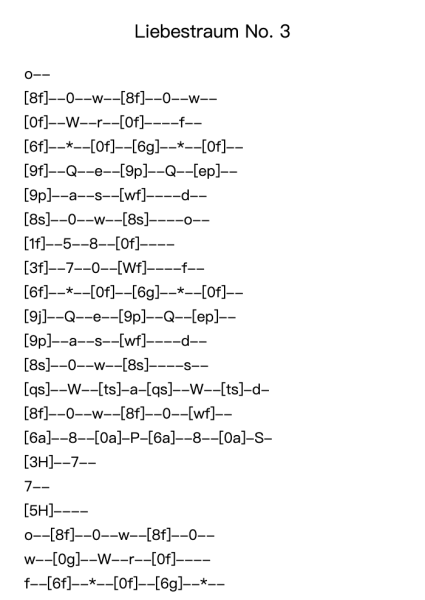 Liebestraum No. 3

o--
[8f]--0--w--[8f]--0--w--
[0f]--W--r--[0f]----f--
[6f]--*--[0f]--[6g]--*--[0f]--
[9f]--Q--e--[9p]--Q--[ep]--
[9p]--a--s--[wf]----d--
[8s]--0--w--[8s]----o--
[1f]--5--8--[0f]----
[3f]--7--0--[Wf]----f--
[6f]--*--[0f]--[6g]--*--[0f]--
[9j]--Q--e--[9p]--Q--[ep]--
[9p]--a--s--[wf]----d--
[8s]--0--w--[8s]----s--
[qs]--W--[ts]-a-[qs]--W--[ts]-d-
[8f]--0--w--[8f]--0--[wf]--
[6a]--8--[0a]-P-[6a]--8--[0a]-S-
[3H]--7--
7--
[5H]----
o--[8f]--0--w--[8f]--0--
w--[0g]--W--r--[0f]----
f--[6f]--*--[0f]--[6g]--*--